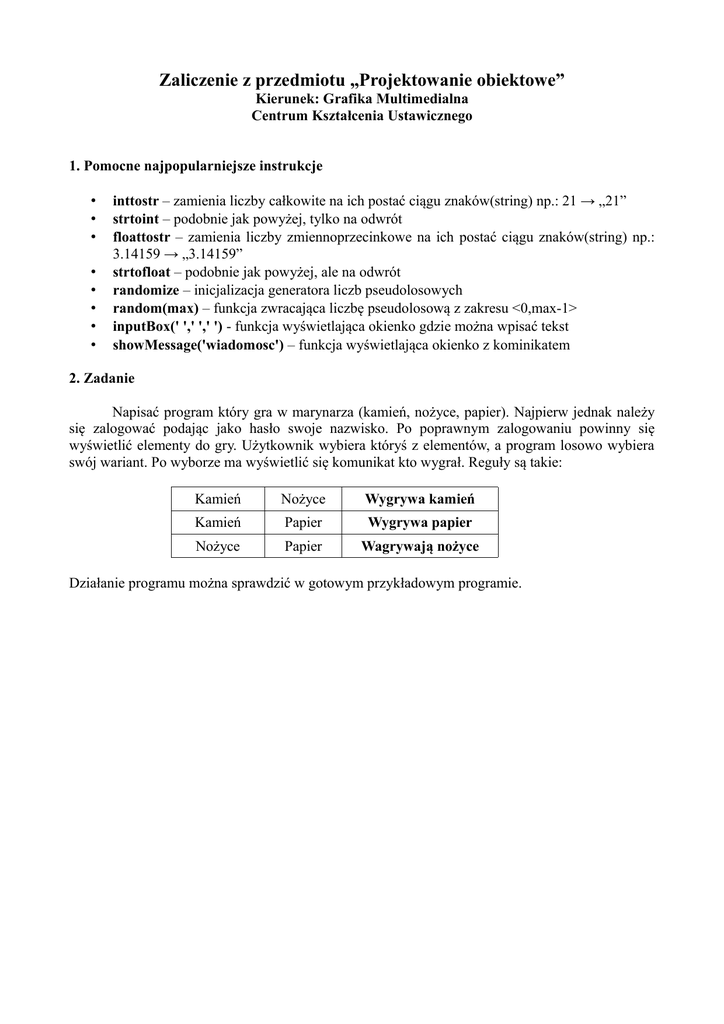 Zaliczenie z przedmiotu „Projektowanie obiektowe”
Kierunek: Grafika Multimedialna
Centrum Kształcenia Ustawicznego

1. Pomocne najpopularniejsze instrukcje

• inttostr – zamienia liczby całkowite na ich postać ciągu znaków(string) np.: 21 → „21”
• strtoint – podobnie jak powyżej, tylko na odwrót
• floattostr – zamienia liczby zmiennoprzecinkowe na ich postać ciągu znaków(string) np.: 3.14159 → „3.14159”
• strtofloat – podobnie jak powyżej, ale na odwrót
• randomize – inicjalizacja generatora liczb pseudolosowych
• random(max) – funkcja zwracająca liczbę pseudolosową z zakresu <0,max-1>
• inputBox(' ',' ',' ') - funkcja wyświetlająca okienko gdzie można wpisać tekst
• showMessage('wiadomosc') – funkcja wyświetlająca okienko z kominikatem

2. Zadanie

Napisać program który gra w marynarza (kamień, nożyce, papier). Najpierw jednak należy się zalogować podając jako hasło swoje nazwisko. Po poprawnym zalogowaniu powinny się wyświetlić elementy do gry. Użytkownik wybiera któryś z elementów, a program losowo wybiera swój wariant. Po wyborze ma wyświetlić się komunikat kto wygrał. Reguły są takie:

| Kamień | Nożyce | Wygrywa kamień |
|---|---|---|
| Kamień | Papier | Wygrywa papier |
| Nożyce | Papier | Wagrywają nożyce |

Działanie programu można sprawdzić w gotowym przykładowym programie.